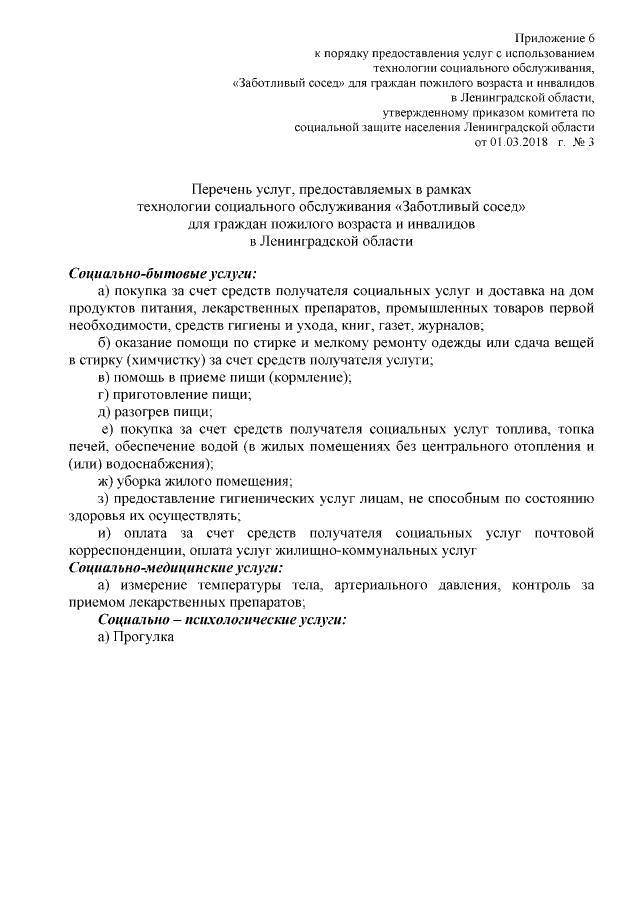 Приложение 6
к порядку предоставления услуг с использованием технологии социального обслуживания, «Заботливый сосед» для граждан пожилого возраста и инвалидов в Ленинградской области, утвержденному приказом комитета по социальной защите населения Ленинградской области от 01.03.2018 г. № 3

Перечень услуг, предоставляемых в рамках технологии социального обслуживания «Заботливый сосед» для граждан пожилого возраста и инвалидов в Ленинградской области

Социально-бытовые услуги:
а) покупка за счет средств получателя социальных услуг и доставка на дом продуктов питания, лекарственных препаратов, промышленных товаров первой необходимости, средств гигиены и ухода, книг, газет, журналов;
б) оказание помощи по стирке и мелкому ремонту одежды или сдача вещей в стирку (химчистку) за счет средств получателя услуги;
в) помощь в приеме пищи (кормление);
г) приготовление пищи;
д) разогрев пищи;
е) покупка за счет средств получателя социальных услуг топлива, топка печей, обеспечение водой (в жилых помещениях без центрального отопления и (или) водоснабжения);
ж) уборка жилого помещения;
з) предоставление гигиенических услуг лицам, не способным по состоянию здоровья их осуществлять;
и) оплата за счет средств получателя социальных услуг почтовой корреспонденции, оплата услуг жилищно-коммунальных услуг
Социально-медицинские услуги:
а) измерение температуры тела, артериального давления, контроль за приемом лекарственных препаратов;
Социально – психологические услуги:
а) Прогулка